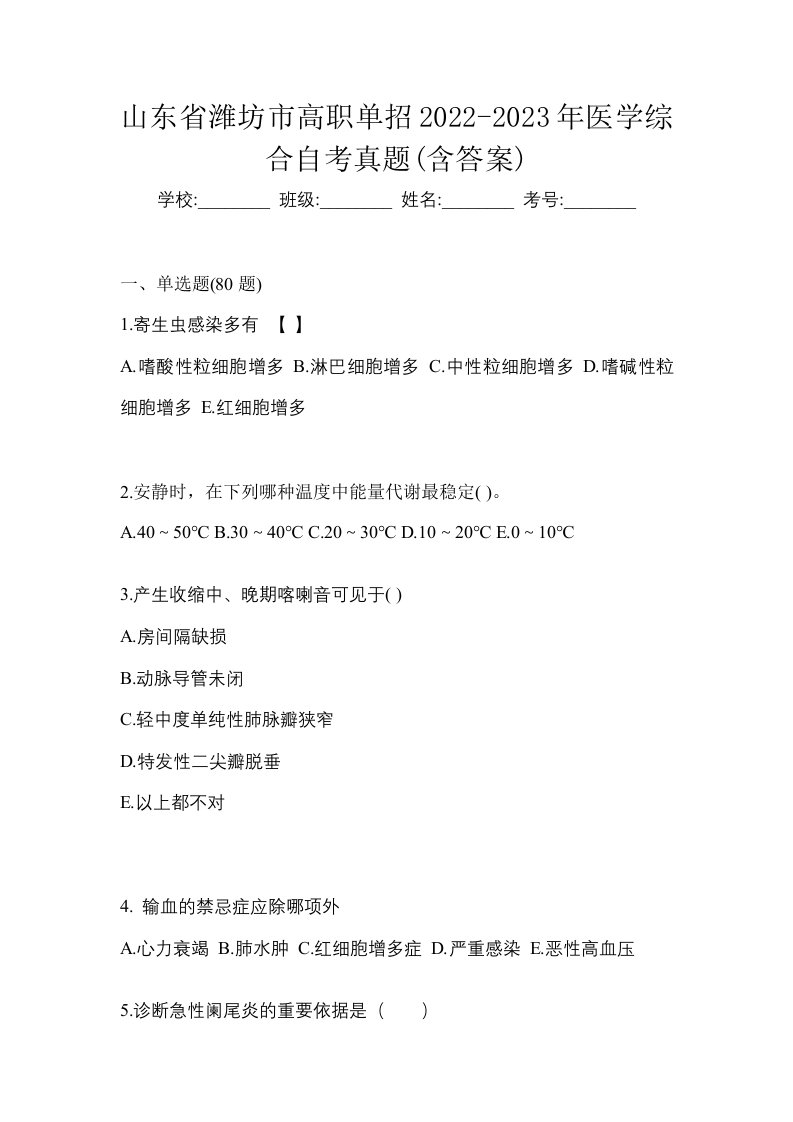 山东省潍坊市高职单招2022-2023年医学综合自考真题(含答案)

学校:________ 班级:________ 姓名:________ 考号:________

一、单选题(80 题)

1.寄生虫感染多有 【 】

A.嗜酸性粒细胞增多 B.淋巴细胞增多 C.中性粒细胞增多 D.嗜碱性粒细胞增多 E.红细胞增多

2.安静时，在下列哪种温度中能量代谢最稳定( )。

A.40 ~ 50℃ B.30 ~ 40℃ C.20 ~ 30℃ D.10 ~ 20℃ E.0 ~ 10℃

3.产生收缩中、晚期喀喇音可见于( )

A.房间隔缺损

B.动脉导管未闭

C.轻中度单纯性肺脉瓣狭窄

D.特发性二尖瓣脱垂

E.以上都不对

4. 输血的禁忌症应除哪项外

A.心力衰竭 B.肺水肿 C.红细胞增多症 D.严重感染 E.恶性高血压

5.诊断急性阑尾炎的重要依据是（ ）